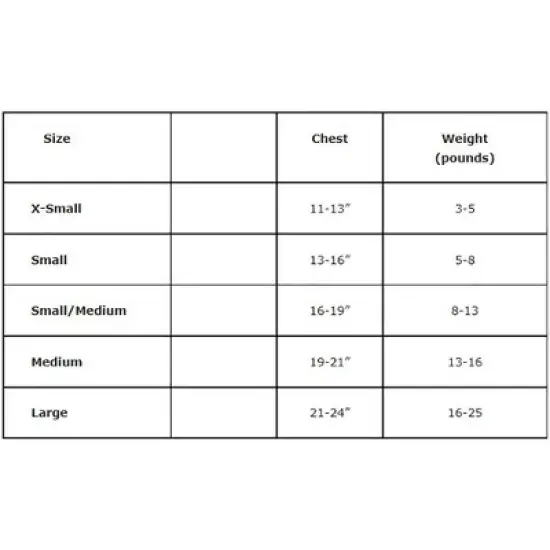 | Size | | Chest | Weight (pounds) |
|---|---|---|---|
| X-Small | | 11-13" | 3-5 |
| Small | | 13-16" | 5-8 |
| Small/Medium | | 16-19" | 8-13 |
| Medium | | 19-21" | 13-16 |
| Large | | 21-24" | 16-25 |